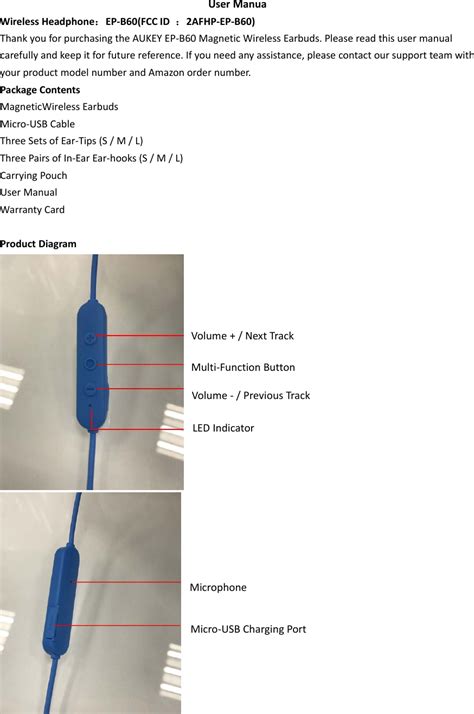 User Manua

Wireless Headphone： EP-B60(FCC ID ： 2AFHP-EP-B60)

Thank you for purchasing the AUKEY EP-B60 Magnetic Wireless Earbuds. Please read this user manual carefully and keep it for future reference. If you need any assistance, please contact our support team with your product model number and Amazon order number.

Package Contents

MagneticWireless Earbuds
Micro-USB Cable
Three Sets of Ear-Tips (S / M / L)
Three Pairs of In-Ear Ear-hooks (S / M / L)
Carrying Pouch
User Manual
Warranty Card

Product Diagram

Volume + / Next Track

Multi-Function Button

Volume - / Previous Track

LED Indicator

Microphone

Micro-USB Charging Port